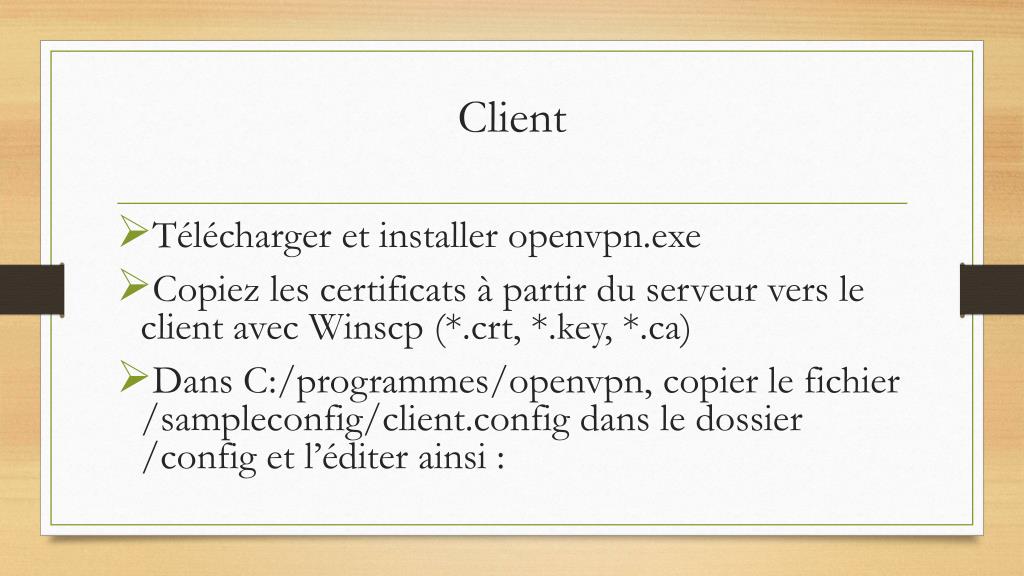 Client

➢Télécharger et installer openvpn.exe

➢Copiez les certificats à partir du serveur vers le client avec Winscp (*.crt, *.key, *.ca)

➢Dans C:/programmes/openvpn, copier le fichier /sampleconfig/client.config dans le dossier /config et l'éditer ainsi :